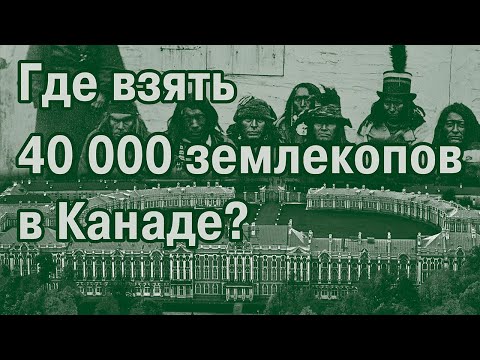 Где взять
40 000 землекопов
в Канаде?